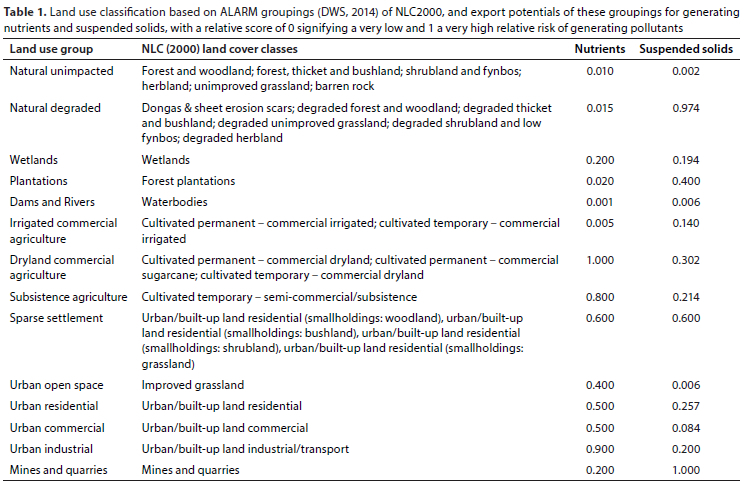 **Table 1.** Land use classification based on ALARM groupings (DWS, 2014) of NLC2000, and export potentials of these groupings for generating nutrients and suspended solids, with a relative score of 0 signifying a very low and 1 a very high relative risk of generating pollutants

| Land use group | NLC (2000) land cover classes | Nutrients | Suspended solids |
|---|---|---|---|
| Natural unimpacted | Forest and woodland; forest, thicket and bushland; shrubland and fynbos; herbland; unimproved grassland; barren rock | 0.010 | 0.002 |
| Natural degraded | Dongas & sheet erosion scars; degraded forest and woodland; degraded thicket and bushland; degraded unimproved grassland; degraded shrubland and low fynbos; degraded herbland | 0.015 | 0.974 |
| Wetlands | Wetlands | 0.200 | 0.194 |
| Plantations | Forest plantations | 0.020 | 0.400 |
| Dams and Rivers | Waterbodies | 0.001 | 0.006 |
| Irrigated commercial agriculture | Cultivated permanent – commercial irrigated; cultivated temporary – commercial irrigated | 0.005 | 0.140 |
| Dryland commercial agriculture | Cultivated permanent – commercial dryland; cultivated permanent – commercial sugarcane; cultivated temporary – commercial dryland | 1.000 | 0.302 |
| Subsistence agriculture | Cultivated temporary – semi-commercial/subsistence | 0.800 | 0.214 |
| Sparse settlement | Urban/built-up land residential (smallholdings: woodland), urban/built-up land residential (smallholdings: bushland), urban/built-up land residential (smallholdings: shrubland), urban/built-up land residential (smallholdings: grassland) | 0.600 | 0.600 |
| Urban open space | Improved grassland | 0.400 | 0.006 |
| Urban residential | Urban/built-up land residential | 0.500 | 0.257 |
| Urban commercial | Urban/built-up land commercial | 0.500 | 0.084 |
| Urban industrial | Urban/built-up land industrial/transport | 0.900 | 0.200 |
| Mines and quarries | Mines and quarries | 0.200 | 1.000 |